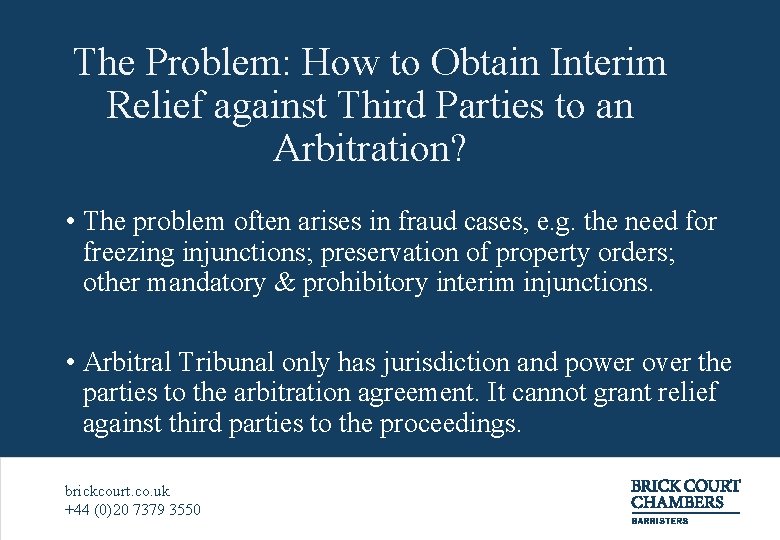 The Problem: How to Obtain Interim Relief against Third Parties to an Arbitration?

• The problem often arises in fraud cases, e.g. the need for freezing injunctions; preservation of property orders; other mandatory & prohibitory interim injunctions.

• Arbitral Tribunal only has jurisdiction and power over the parties to the arbitration agreement. It cannot grant relief against third parties to the proceedings.

brickcourt.co.uk
+44 (0)20 7379 3550

BRICK COURT CHAMBERS
BARRISTERS